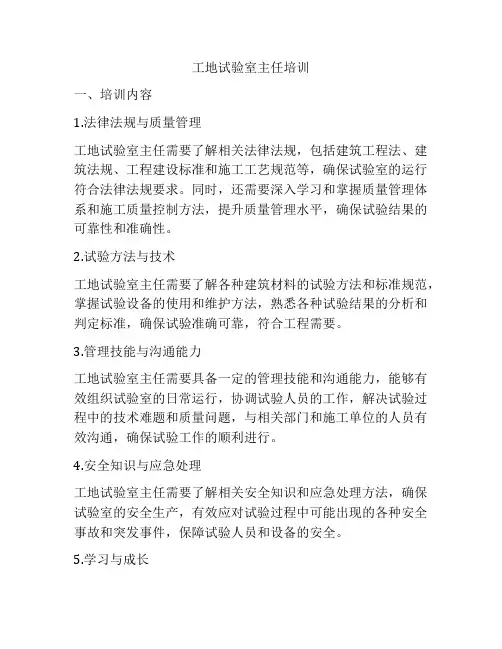 工地试验室主任培训

一、培训内容

1.法律法规与质量管理

工地试验室主任需要了解相关法律法规，包括建筑工程法、建筑法规、工程建设标准和施工工艺规范等，确保试验室的运行符合法律法规要求。同时，还需要深入学习和掌握质量管理体系和施工质量控制方法，提升质量管理水平，确保试验结果的可靠性和准确性。

2.试验方法与技术

工地试验室主任需要了解各种建筑材料的试验方法和标准规范，掌握试验设备的使用和维护方法，熟悉各种试验结果的分析和判定标准，确保试验准确可靠，符合工程需要。

3.管理技能与沟通能力

工地试验室主任需要具备一定的管理技能和沟通能力，能够有效组织试验室的日常运行，协调试验人员的工作，解决试验过程中的技术难题和质量问题，与相关部门和施工单位的人员有效沟通，确保试验工作的顺利进行。

4.安全知识与应急处理

工地试验室主任需要了解相关安全知识和应急处理方法，确保试验室的安全生产，有效应对试验过程中可能出现的各种安全事故和突发事件，保障试验人员和设备的安全。

5.学习与成长